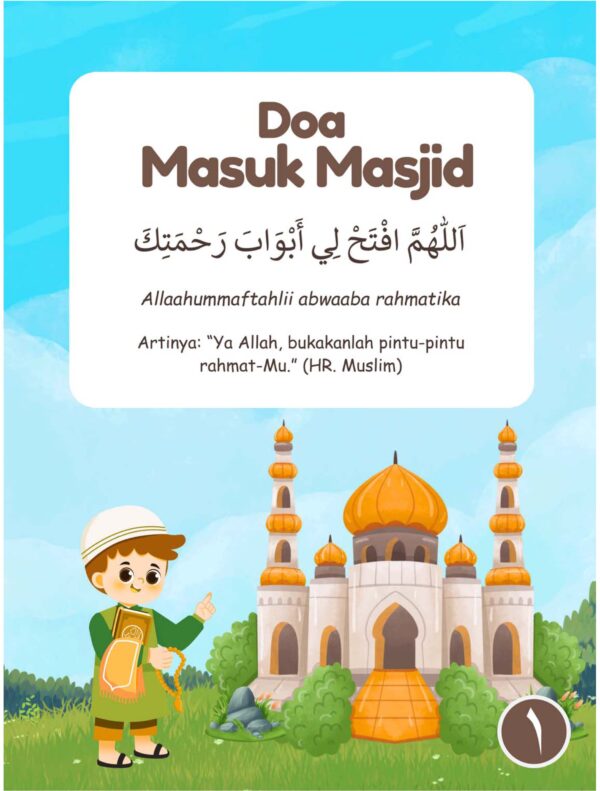 Doa
Masuk Masjid

اَللّٰهُمَّ افْتَحْ لِي أَبْوَابَ رَحْمَتِكَ

Allaahummaftahlii abwaaba rahmatika

Artinya: "Ya Allah, bukakanlah pintu-pintu rahmat-Mu." (HR. Muslim)

١